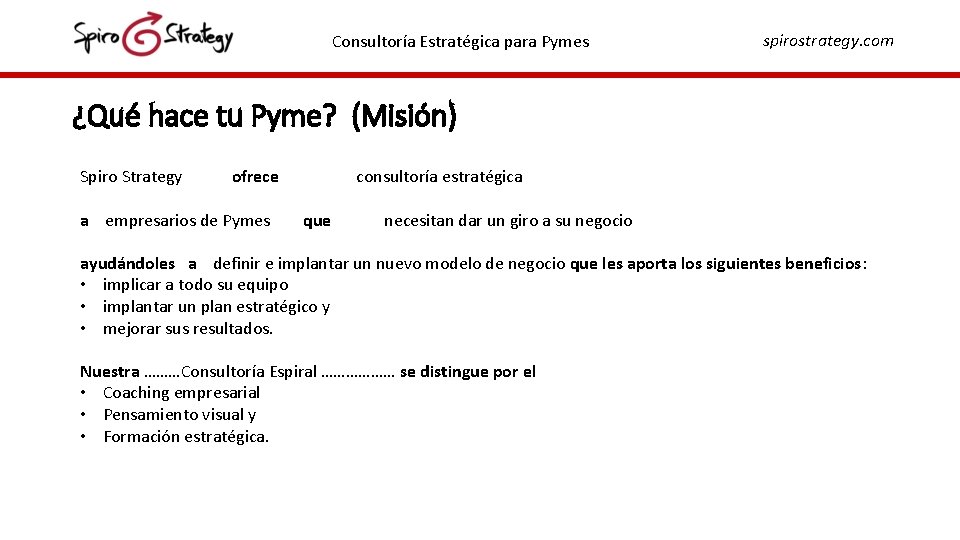 Spiro Strategy

Consultoría Estratégica para Pymes

spirostrategy.com

¿Qué hace tu Pyme? (Misión)

Spiro Strategy ofrece consultoría estratégica

a empresarios de Pymes que necesitan dar un giro a su negocio

ayudándoles a definir e implantar un nuevo modelo de negocio que les aporta los siguientes beneficios:
• implicar a todo su equipo
• implantar un plan estratégico y
• mejorar sus resultados.

Nuestra ………Consultoría Espiral ……………… se distingue por el
• Coaching empresarial
• Pensamiento visual y
• Formación estratégica.